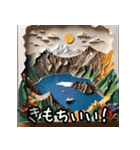 きもちいい!